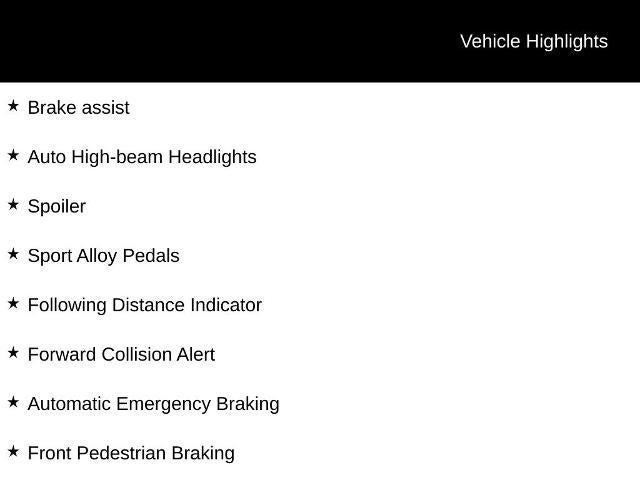 Vehicle Highlights

★ Brake assist

★ Auto High-beam Headlights

★ Spoiler

★ Sport Alloy Pedals

★ Following Distance Indicator

★ Forward Collision Alert

★ Automatic Emergency Braking

★ Front Pedestrian Braking